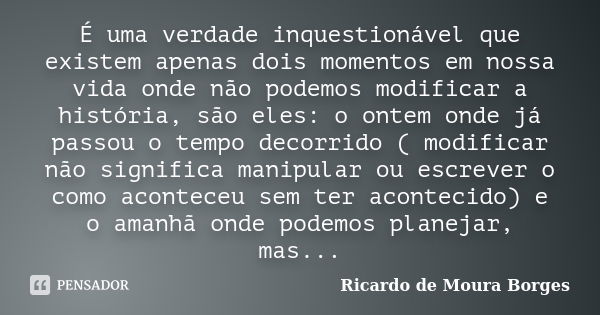 É uma verdade inquestionável que existem apenas dois momentos em nossa vida onde não podemos modificar a história, são eles: o ontem onde já passou o tempo decorrido ( modificar não significa manipular ou escrever o como aconteceu sem ter acontecido) e o amanhã onde podemos planejar, mas...

PENSADOR

Ricardo de Moura Borges